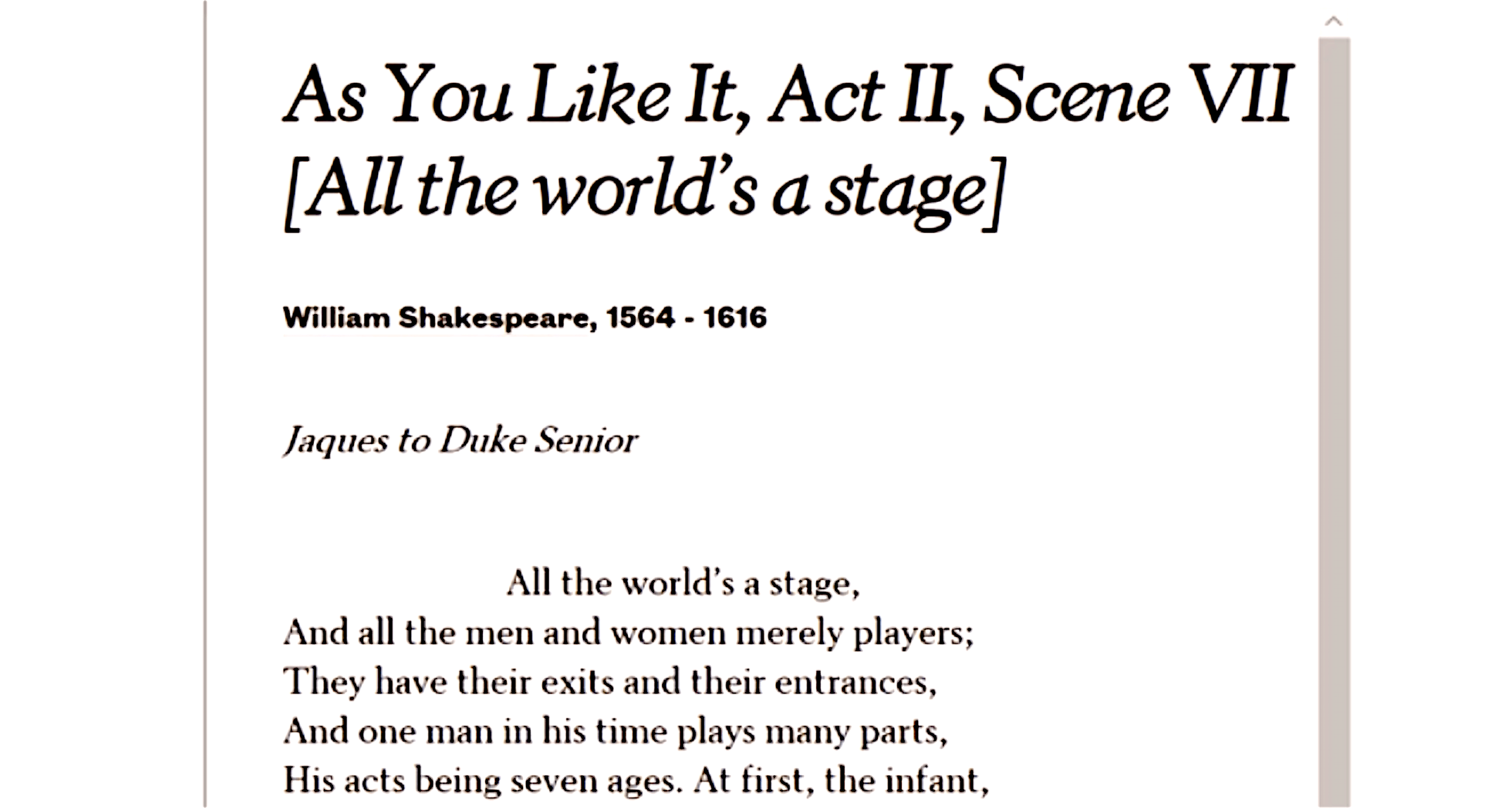 As You Like It, Act II, Scene VII [All the world's a stage]

William Shakespeare, 1564 - 1616

Jaques to Duke Senior

All the world's a stage,
And all the men and women merely players;
They have their exits and their entrances,
And one man in his time plays many parts,
His acts being seven ages. At first, the infant,